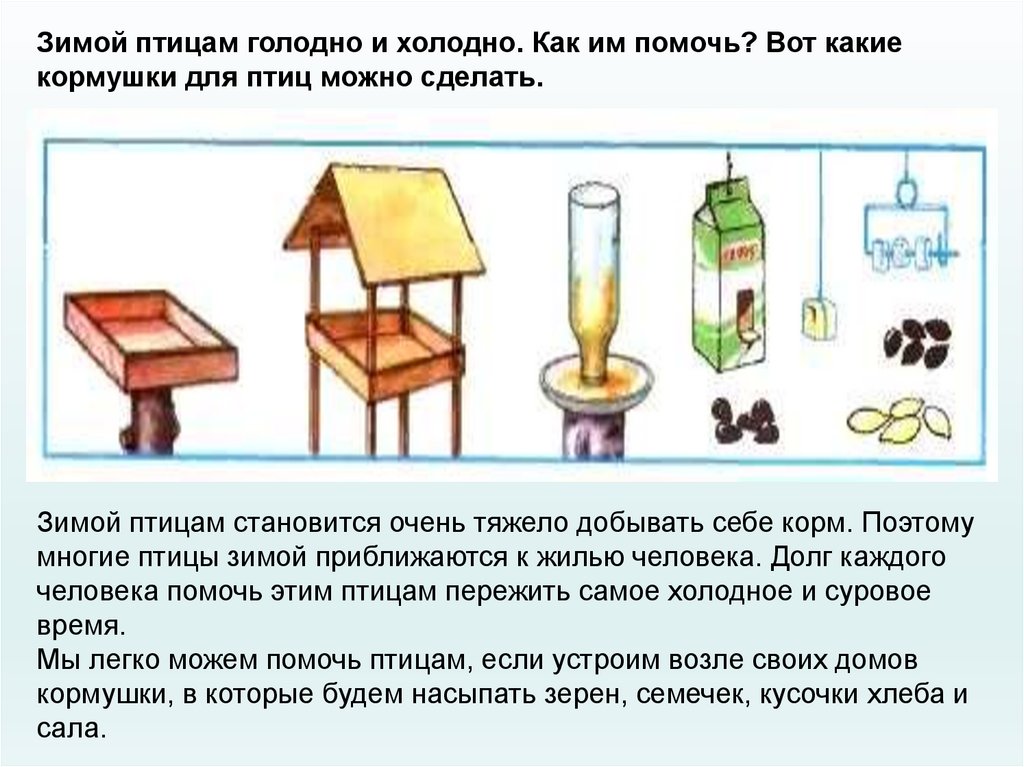 Зимой птицам голодно и холодно. Как им помочь? Вот какие кормушки для птиц можно сделать.

Зимой птицам становится очень тяжело добывать себе корм. Поэтому многие птицы зимой приближаются к жилью человека. Долг каждого человека помочь этим птицам пережить самое холодное и суровое время.
Мы легко можем помочь птицам, если устроим возле своих домов кормушки, в которые будем насыпать зерен, семечек, кусочки хлеба и сала.